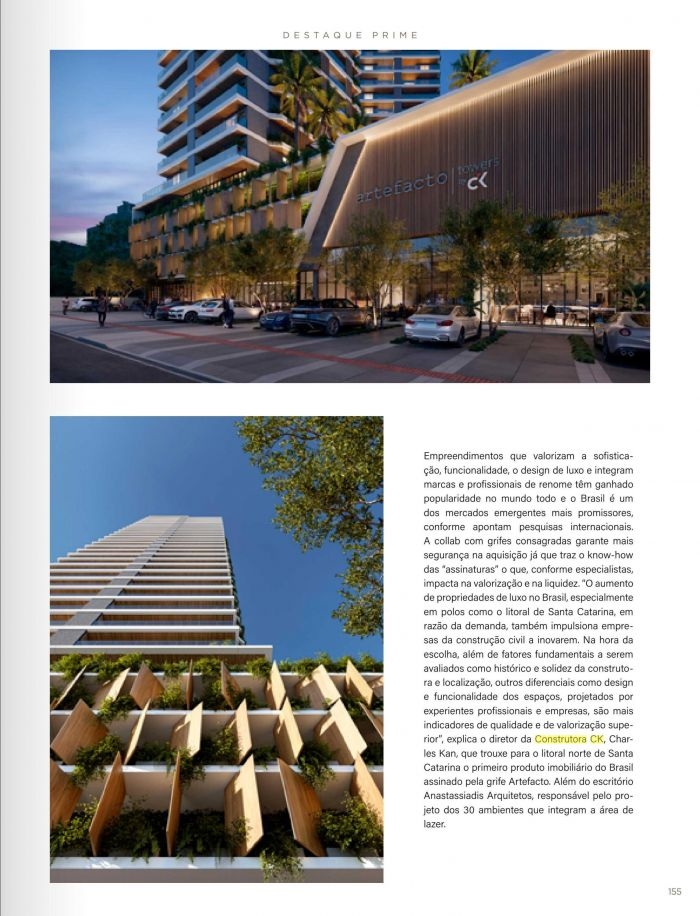 DESTAQUE PRIME

artefacto | towers by CK

Empreendimentos que valorizam a sofisticação, funcionalidade, o design de luxo e integram marcas e profissionais de renome têm ganhado popularidade no mundo todo e o Brasil é um dos mercados emergentes mais promissores, conforme apontam pesquisas internacionais. A collab com grifes consagradas garante mais segurança na aquisição já que traz o know-how das "assinaturas" o que, conforme especialistas, impacta na valorização e na liquidez. "O aumento de propriedades de luxo no Brasil, especialmente em polos como o litoral de Santa Catarina, em razão da demanda, também impulsiona empresas da construção civil a inovarem. Na hora da escolha, além de fatores fundamentais a serem avaliados como histórico e solidez da construtora e localização, outros diferenciais como design e funcionalidade dos espaços, projetados por experientes profissionais e empresas, são mais indicadores de qualidade e de valorização superior", explica o diretor da Construtora CK, Charles Kan, que trouxe para o litoral norte de Santa Catarina o primeiro produto imobiliário do Brasil assinado pela grife Artefacto. Além do escritório Anastassiadis Arquitetos, responsável pelo projeto dos 30 ambientes que integram a área de lazer.

155